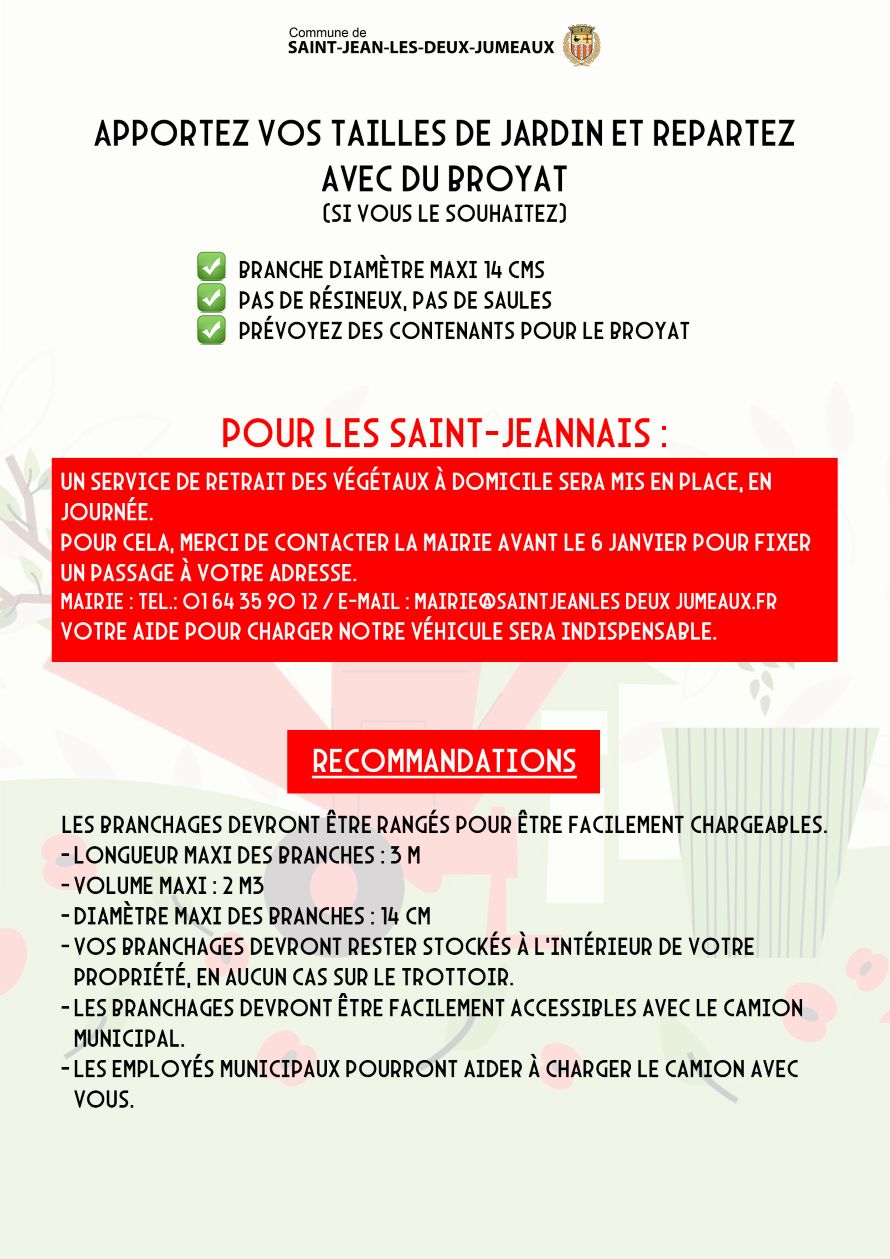 Commune de
SAINT-JEAN-LES-DEUX-JUMEAUX

APPORTEZ VOS TAILLES DE JARDIN ET REPARTEZ AVEC DU BROYAT
(SI VOUS LE SOUHAITEZ)

✅ BRANCHE DIAMÈTRE MAXI 14 CMS
✅ PAS DE RÉSINEUX, PAS DE SAULES
✅ PRÉVOYEZ DES CONTENANTS POUR LE BROYAT

POUR LES SAINT-JEANNAIS :

UN SERVICE DE RETRAIT DES VÉGÉTAUX À DOMICILE SERA MIS EN PLACE, EN JOURNÉE.
POUR CELA, MERCI DE CONTACTER LA MAIRIE AVANT LE 6 JANVIER POUR FIXER UN PASSAGE À VOTRE ADRESSE.
MAIRIE : TEL.: 01 64 35 90 12 / E-MAIL : MAIRIE@SAINTJEANLES DEUX JUMEAUX.FR
VOTRE AIDE POUR CHARGER NOTRE VÉHICULE SERA INDISPENSABLE.

RECOMMANDATIONS

LES BRANCHAGES DEVRONT ÊTRE RANGÉS POUR ÊTRE FACILEMENT CHARGEABLES.
- LONGUEUR MAXI DES BRANCHES : 3 M
- VOLUME MAXI : 2 M3
- DIAMÈTRE MAXI DES BRANCHES : 14 CM
- VOS BRANCHAGES DEVRONT RESTER STOCKÉS À L'INTÉRIEUR DE VOTRE PROPRIÉTÉ, EN AUCUN CAS SUR LE TROTTOIR.
- LES BRANCHAGES DEVRONT ÊTRE FACILEMENT ACCESSIBLES AVEC LE CAMION MUNICIPAL.
- LES EMPLOYÉS MUNICIPAUX POURRONT AIDER À CHARGER LE CAMION AVEC VOUS.